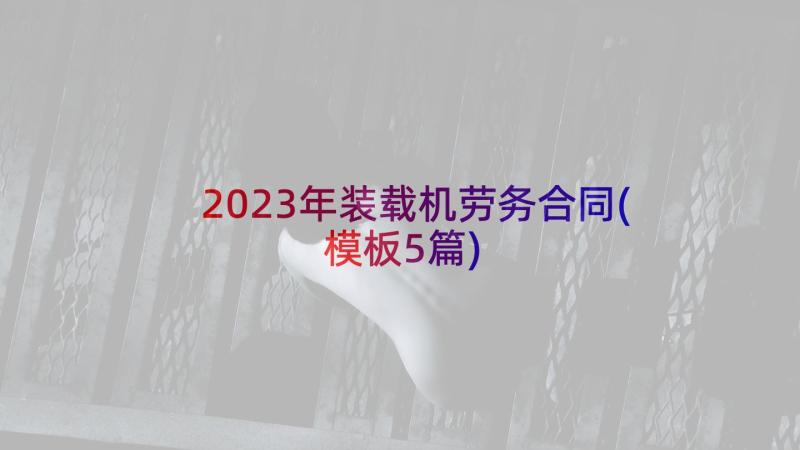 2023年装载机劳务合同(模板5篇)